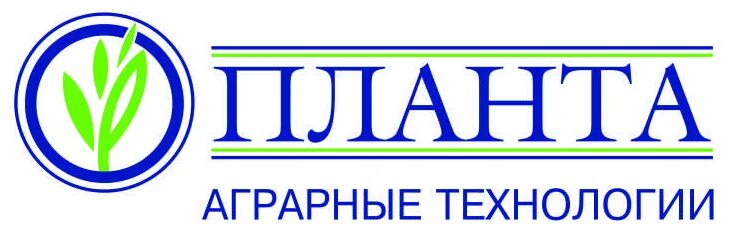 ПЛАНТА
АГРАРНЫЕ ТЕХНОЛОГИИ